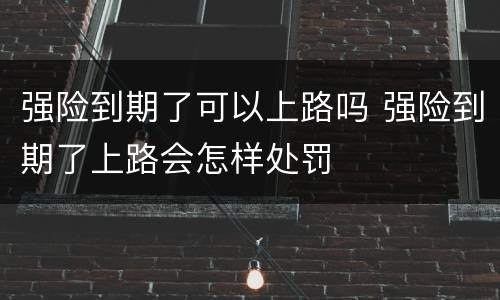 强险到期了可以上路吗 强险到期了上路会怎样处罚